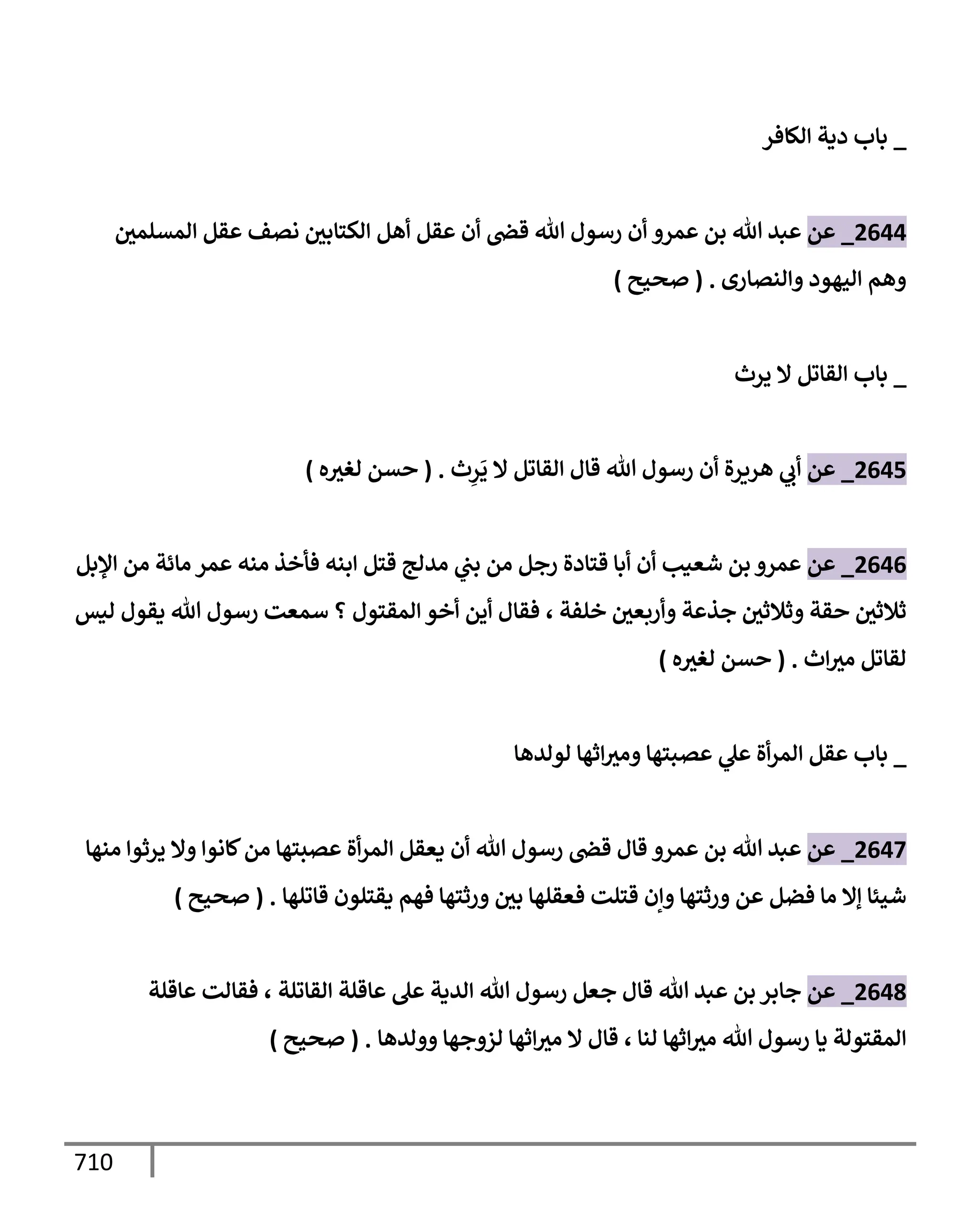 _ باب دية الكافر

2644_ عن عبد الله بن عمرو أن رسول الله قضى أن عقل أهل الكتابين نصف عقل المسلمين وهم اليهود والنصارى . ( صحيح )

_ باب القاتل لا يرث

2645_ عن أبي هريرة أن رسول الله قال القاتل لا يَرِث . ( حسن لغيره )

2646_ عن عمرو بن شعيب أن أبا قتادة رجل من بني مدلج قتل ابنه فأخذ منه عمر مائة من الإبل ثلاثين حقة وثلاثين جذعة وأربعين خلفة ، فقال أين أخو المقتول ؟ سمعت رسول الله يقول ليس لقاتل ميراث . ( حسن لغيره )

_ باب عقل المرأة علي عصبتها وميراثها لولدها

2647_ عن عبد الله بن عمرو قال قضى رسول الله أن يعقل المرأة عصبتها من كانوا ولا يرثوا منها شيئا إلا ما فضل عن ورثتها وإن قتلت فعقلها بين ورثتها فهم يقتلون قاتلها . ( صحيح )

2648_ عن جابر بن عبد الله قال جعل رسول الله الدية على عاقلة القاتلة ، فقالت عاقلة المقتولة يا رسول الله ميراثها لنا ، قال لا ميراثها لزوجها وولدها . ( صحيح )

710